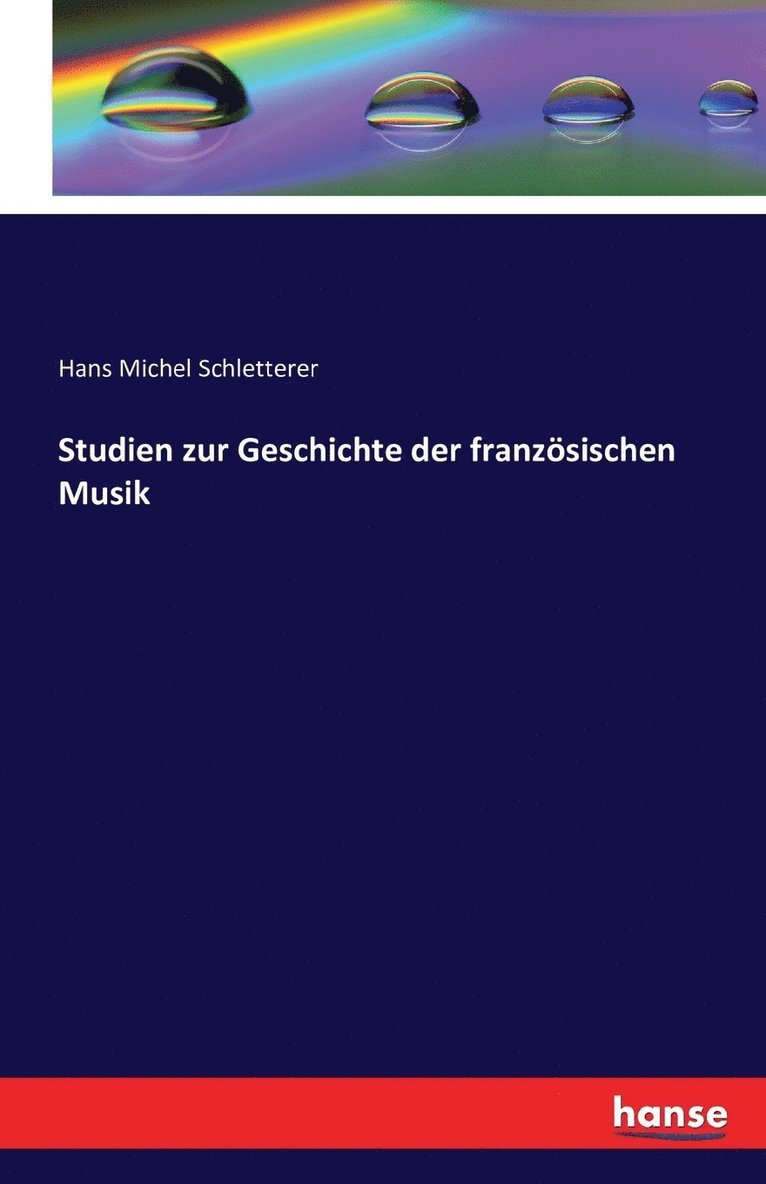 Hans Michel Schletterer

Studien zur Geschichte der französischen Musik

hanse